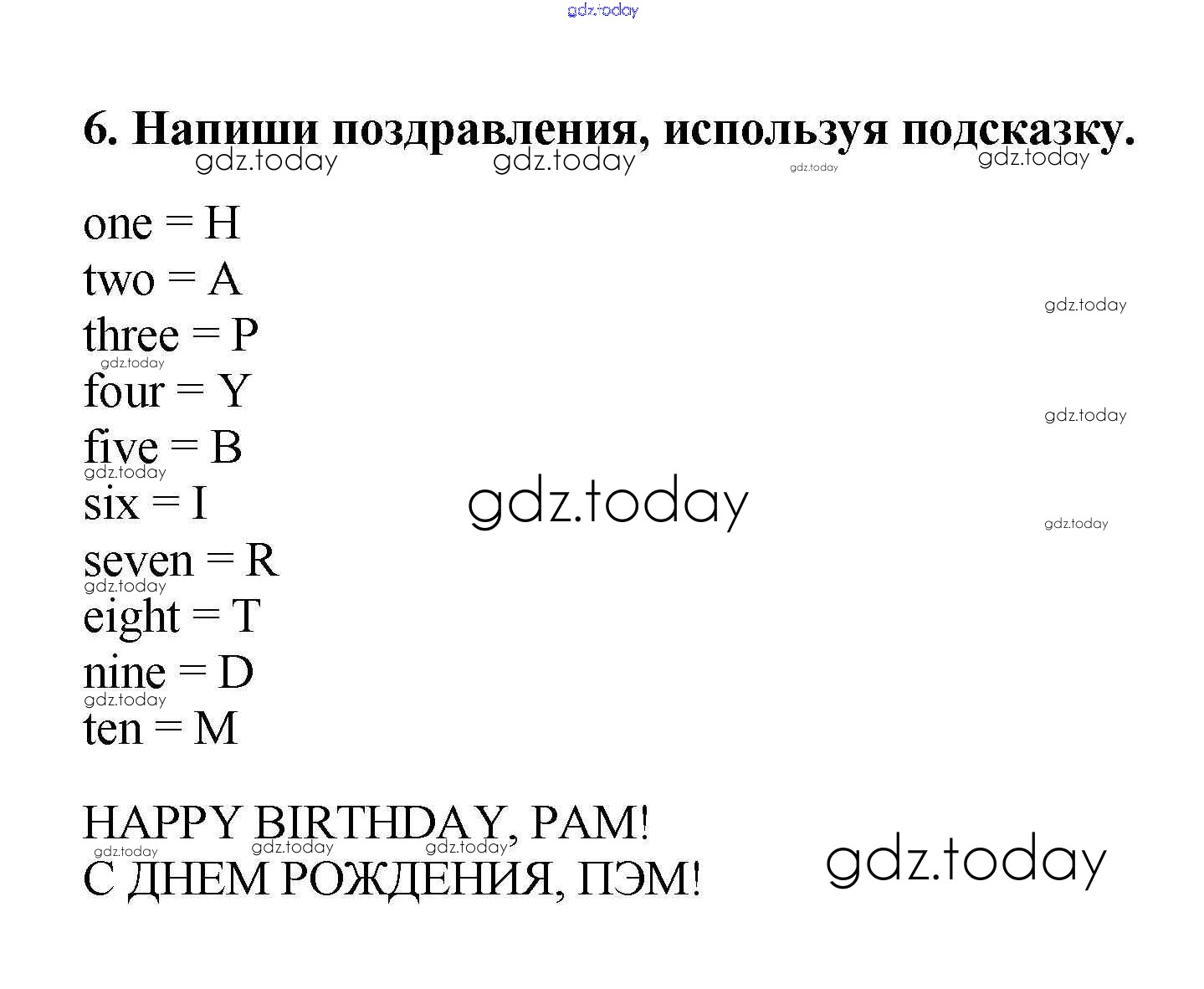 6. Напиши поздравления, используя подсказку.

one = H
two = A
three = P
four = Y
five = B
six = I
seven = R
eight = T
nine = D
ten = M

HAPPY BIRTHDAY, PAM!
С ДНЕМ РОЖДЕНИЯ, ПЭМ!

gdz.today